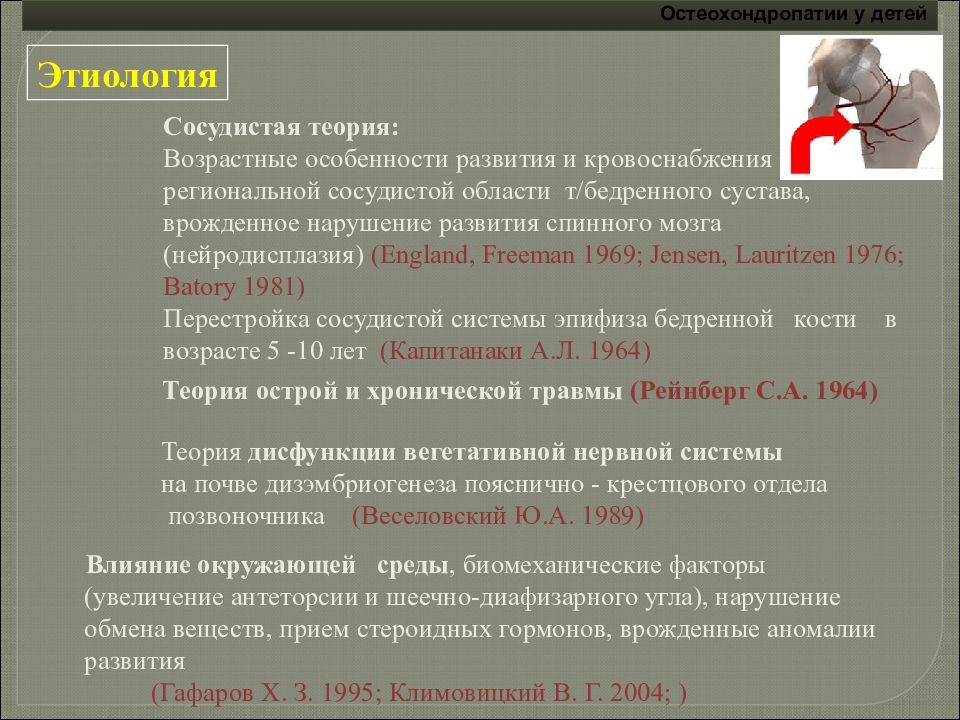 Остеохондропатии у детей

Этиология

Сосудистая теория:
Возрастные особенности развития и кровоснабжения региональной сосудистой области т/бедренного сустава, врожденное нарушение развития спинного мозга (нейродисплазия) (England, Freeman 1969; Jensen, Lauritzen 1976; Batory 1981)
Перестройка сосудистой системы эпифиза бедренной кости в возрасте 5 -10 лет (Капитанаки А.Л. 1964)

Теория острой и хронической травмы (Рейнберг С.А. 1964)

Теория дисфункции вегетативной нервной системы на почве дизэмбриогенеза пояснично - крестцового отдела позвоночника (Веселовский Ю.А. 1989)

Влияние окружающей среды, биомеханические факторы (увеличение антеторсии и шеечно-диафизарного угла), нарушение обмена веществ, прием стероидных гормонов, врожденные аномалии развития
(Гафаров Х. З. 1995; Климовицкий В. Г. 2004; )